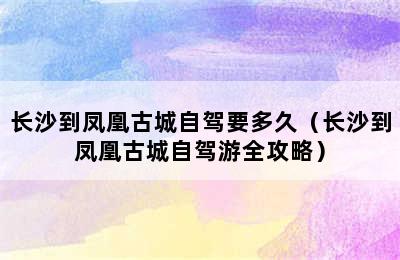 长沙到凤凰古城自驾要多久（长沙到凤凰古城自驾游全攻略）